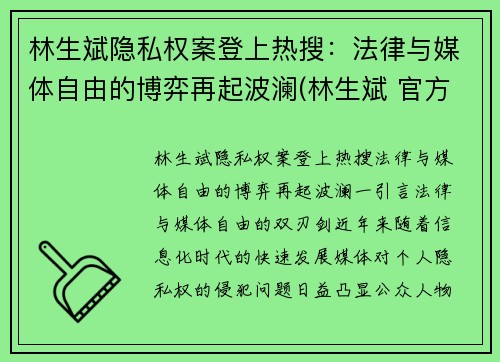 林生斌隐私权案登上热搜：法律与媒体自由的博弈再起波澜(林生斌 官方

林生斌隐私权案登上热搜法律与媒体自由的博弈再起波澜一引言法律与媒体自由的双刃剑近年来随着信息化时代的快速发展媒体对个人隐私权的侵犯问题日益凸显公众人物